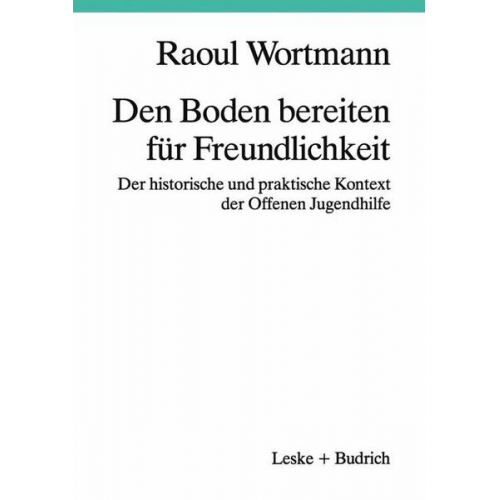 Raoul Wortmann

Den Boden bereiten für Freundlichkeit

Der historische und praktische Kontext der Offenen Jugendhilfe

Leske + Budrich